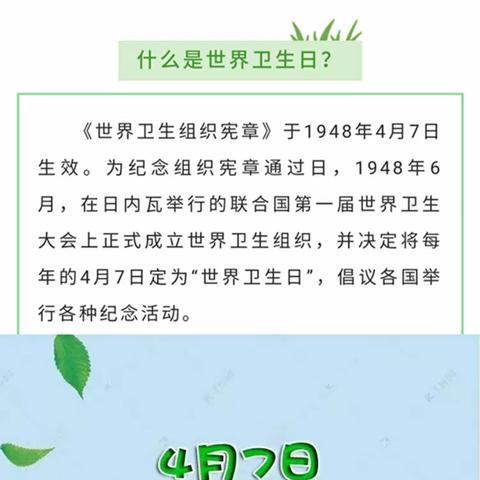 什么是世界卫生日?

《世界卫生组织宪章》于1948年4月7日生效。为纪念组织宪章通过日，1948年6月，在日内瓦举行的联合国第一届世界卫生大会上正式成立世界卫生组织，并决定将每年的4月7日定为“世界卫生日”，倡议各国举行各种纪念活动。

4月7日